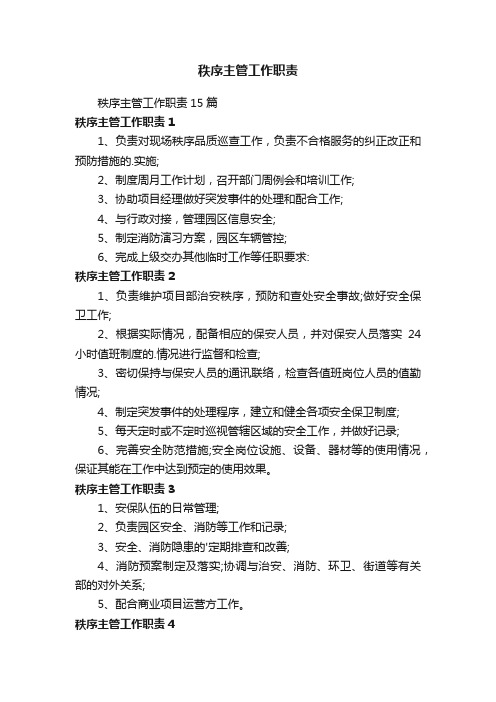 秩序主管工作职责

秩序主管工作职责 15 篇

秩序主管工作职责 1

1、负责对现场秩序品质巡查工作，负责不合格服务的纠正改正和预防措施的.实施;

2、制度周月工作计划，召开部门周例会和培训工作;

3、协助项目经理做好突发事件的处理和配合工作;

4、与行政对接，管理园区信息安全;

5、制定消防演习方案，园区车辆管控;

6、完成上级交办其他临时工作等任职要求:

秩序主管工作职责 2

1、负责维护项目部治安秩序，预防和查处安全事故;做好安全保卫工作;

2、根据实际情况，配备相应的保安人员，并对保安人员落实 24 小时值班制度的.情况进行监督和检查;

3、密切保持与保安人员的通讯联络，检查各值班岗位人员的值勤情况;

4、制定突发事件的处理程序，建立和健全各项安全保卫制度;

5、每天定时或不定时巡视管辖区域的安全工作，并做好记录;

6、完善安全防范措施;安全岗位设施、设备、器材等的使用情况，保证其能在工作中达到预定的使用效果。

秩序主管工作职责 3

1、安保队伍的日常管理;

2、负责园区安全、消防等工作和记录;

3、安全、消防隐患的'定期排查和改善;

4、消防预案制定及落实;协调与治安、消防、环卫、街道等有关部的对外关系;

5、配合商业项目运营方工作。

秩序主管工作职责 4